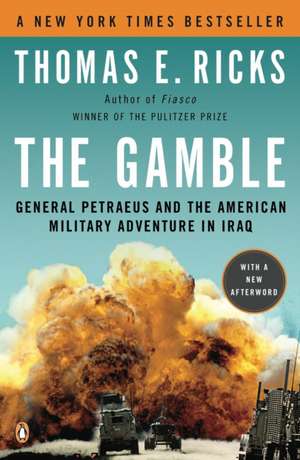 A NEW YORK TIMES BESTSELLER

THOMAS E. RICKS

Author of Fiasco

WINNER OF THE PULITZER PRIZE

THE GAMBLE

GENERAL PETRAEUS AND THE AMERICAN MILITARY ADVENTURE IN IRAQ

WITH A NEW AFTERWORD